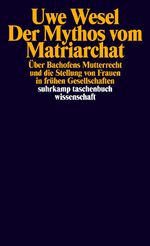 Uwe Wesel
Der Mythos vom Matriarchat

Über Bachofens Mutterrecht und die Stellung von Frauen in frühen Gesellschaften

suhrkamp taschenbuch wissenschaft